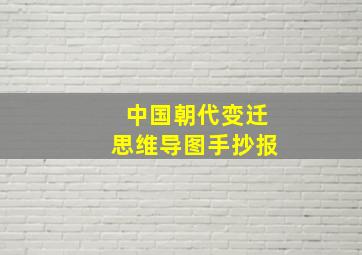 中国朝代变迁
思维导图手抄报